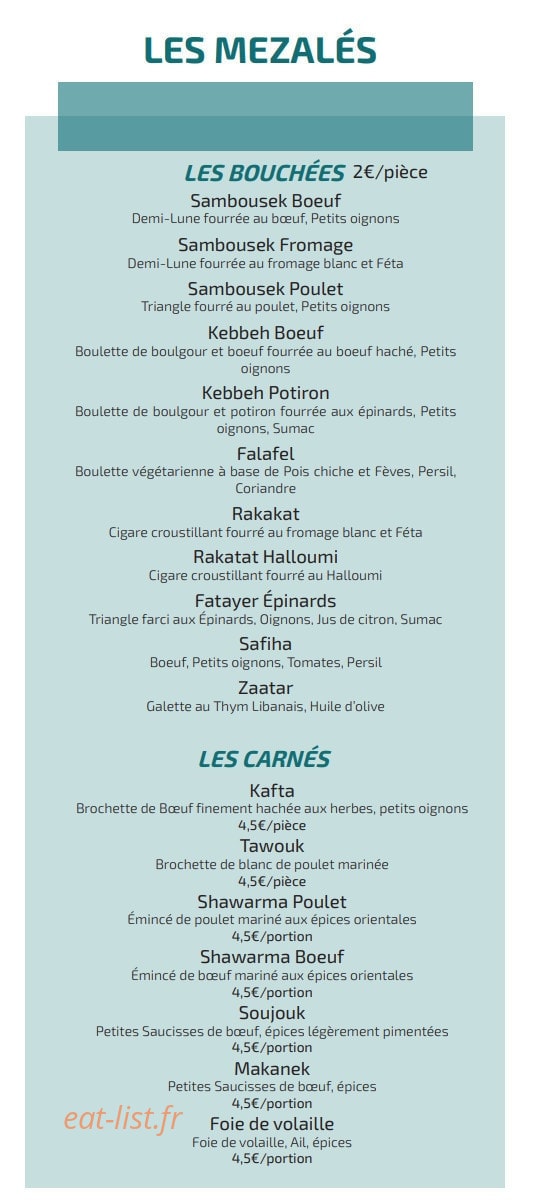 LES MEZALÉS

LES BOUCHÉES 2€/pièce

Sambousek Boeuf
Demi-Lune fourrée au bœuf, Petits oignons

Sambousek Fromage
Demi-Lune fourrée au fromage blanc et Féta

Sambousek Poulet
Triangle fourré au poulet, Petits oignons

Kebbeh Boeuf
Boulette de boulgour et boeuf fourrée au boeuf haché, Petits oignons

Kebbeh Potiron
Boulette de boulgour et potiron fourrée aux épinards, Petits oignons, Sumac

Falafel
Boulette végétarienne à base de Pois chiche et Fèves, Persil, Coriandre

Rakakat
Cigare croustillant fourré au fromage blanc et Féta

Rakatat Halloumi
Cigare croustillant fourré au Halloumi

Fatayer Épinards
Triangle farci aux Épinards, Oignons, Jus de citron, Sumac

Safiha
Boeuf, Petits oignons, Tomates, Persil

Zaatar
Galette au Thym Libanais, Huile d'olive

LES CARNÉS

Kafta
Brochette de Bœuf finement hachée aux herbes, petits oignons
4,5€/pièce

Tawouk
Brochette de blanc de poulet marinée
4,5€/pièce

Shawarma Poulet
Émincé de poulet mariné aux épices orientales
4,5€/portion

Shawarma Boeuf
Émincé de bœuf mariné aux épices orientales
4,5€/portion

Soujouk
Petites Saucisses de bœuf, épices légèrement pimentées
4,5€/portion

Makanek
Petites Saucisses de bœuf, épices
4,5€/portion

Foie de volaille
Foie de volaille, Ail, épices
4,5€/portion

eat-list.fr